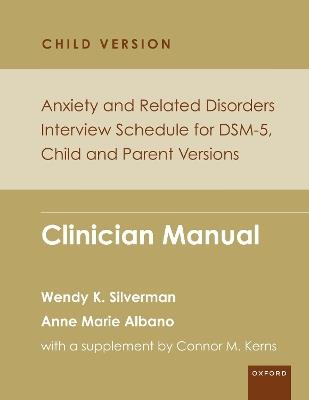 CHILD VERSION

Anxiety and Related Disorders Interview Schedule for DSM-5, Child and Parent Versions

Clinician Manual

Wendy K. Silverman

Anne Marie Albano

with a supplement by Connor M. Kerns

OXFORD